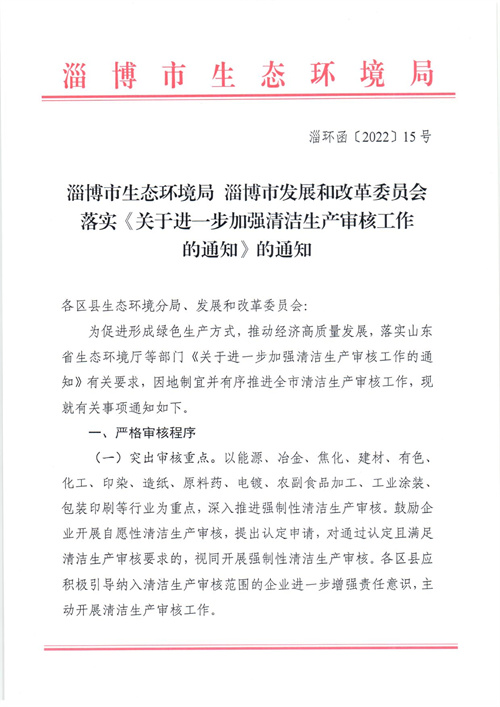 淄博市生态环境局

淄环函〔2022〕15号

淄博市生态环境局 淄博市发展和改革委员会
落实《关于进一步加强清洁生产审核工作的通知》的通知

各区县生态环境分局、发展和改革委员会：

为促进形成绿色生产方式，推动经济高质量发展，落实山东省生态环境厅等部门《关于进一步加强清洁生产审核工作的通知》有关要求，因地制宜并有序推进全市清洁生产审核工作，现就有关事项通知如下。

一、严格审核程序

（一）突出审核重点。以能源、冶金、焦化、建材、有色、化工、印染、造纸、原料药、电镀、农副食品加工、工业涂装、包装印刷等行业为重点，深入推进强制性清洁生产审核。鼓励企业开展自愿性清洁生产审核，提出认定申请，对通过认定且满足清洁生产审核要求的，视同开展强制性清洁生产审核。各区县应积极引导纳入清洁生产审核范围的企业进一步增强责任意识，主动开展清洁生产审核工作。